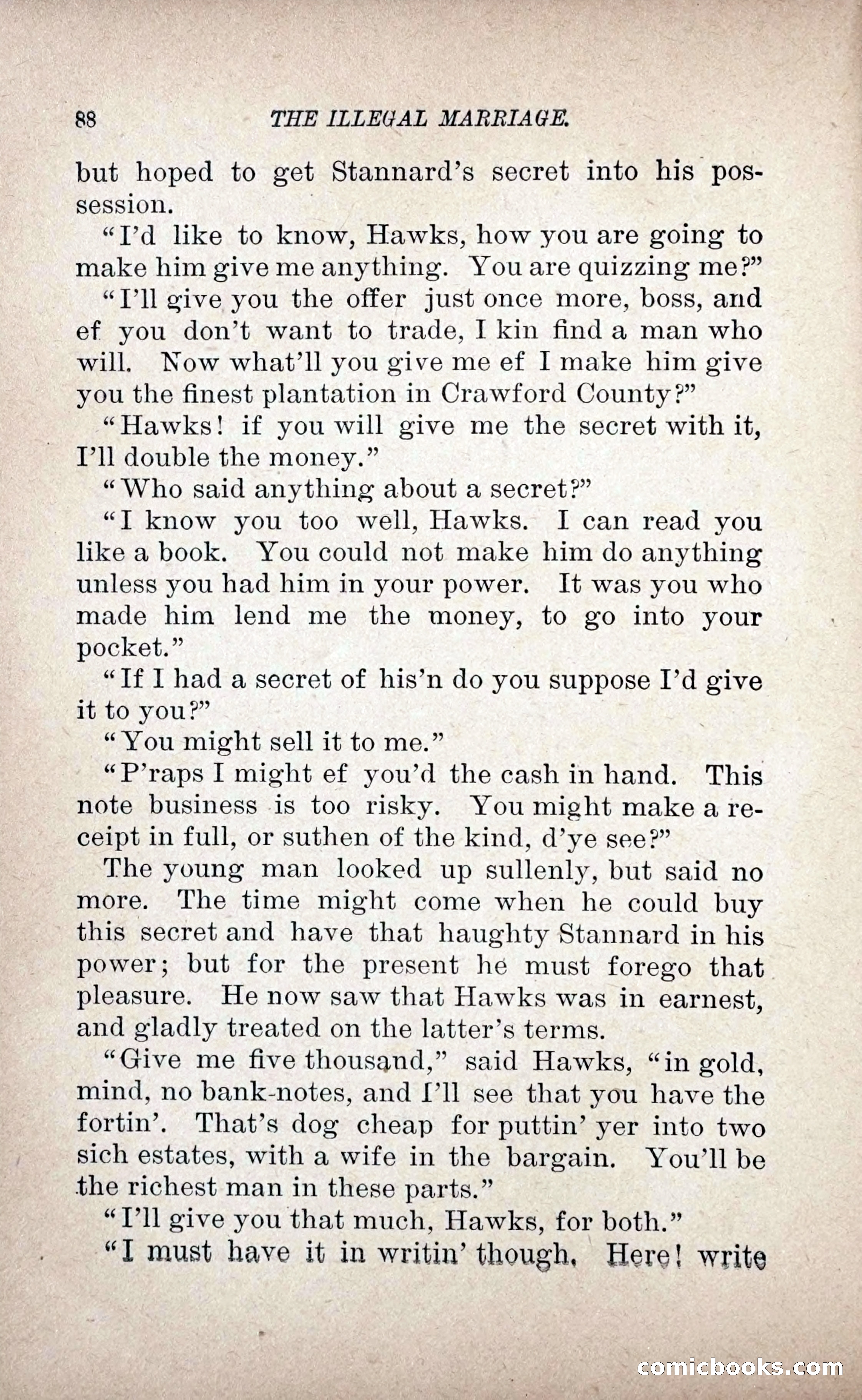 88 THE ILLEGAL MARRIAGE.

but hoped to get Stannard's secret into his possession.

"I'd like to know, Hawks, how you are going to make him give me anything. You are quizzing me?"

"I'll give you the offer just once more, boss, and ef you don't want to trade, I kin find a man who will. Now what'll you give me ef I make him give you the finest plantation in Crawford County?"

"Hawks! if you will give me the secret with it, I'll double the money."

"Who said anything about a secret?"

"I know you too well, Hawks. I can read you like a book. You could not make him do anything unless you had him in your power. It was you who made him lend me the money, to go into your pocket."

"If I had a secret of his'n do you suppose I'd give it to you?"

"You might sell it to me."

"P'raps I might ef you'd the cash in hand. This note business is too risky. You might make a receipt in full, or suthen of the kind, d'ye see?"

The young man looked up sullenly, but said no more. The time might come when he could buy this secret and have that haughty Stannard in his power; but for the present he must forego that pleasure. He now saw that Hawks was in earnest, and gladly treated on the latter's terms.

"Give me five thousand," said Hawks, "in gold, mind, no bank-notes, and I'll see that you have the fortin'. That's dog cheap for puttin' yer into two sich estates, with a wife in the bargain. You'll be the richest man in these parts."

"I'll give you that much, Hawks, for both."

"I must have it in writin' though. Here! write

comicbooks.com